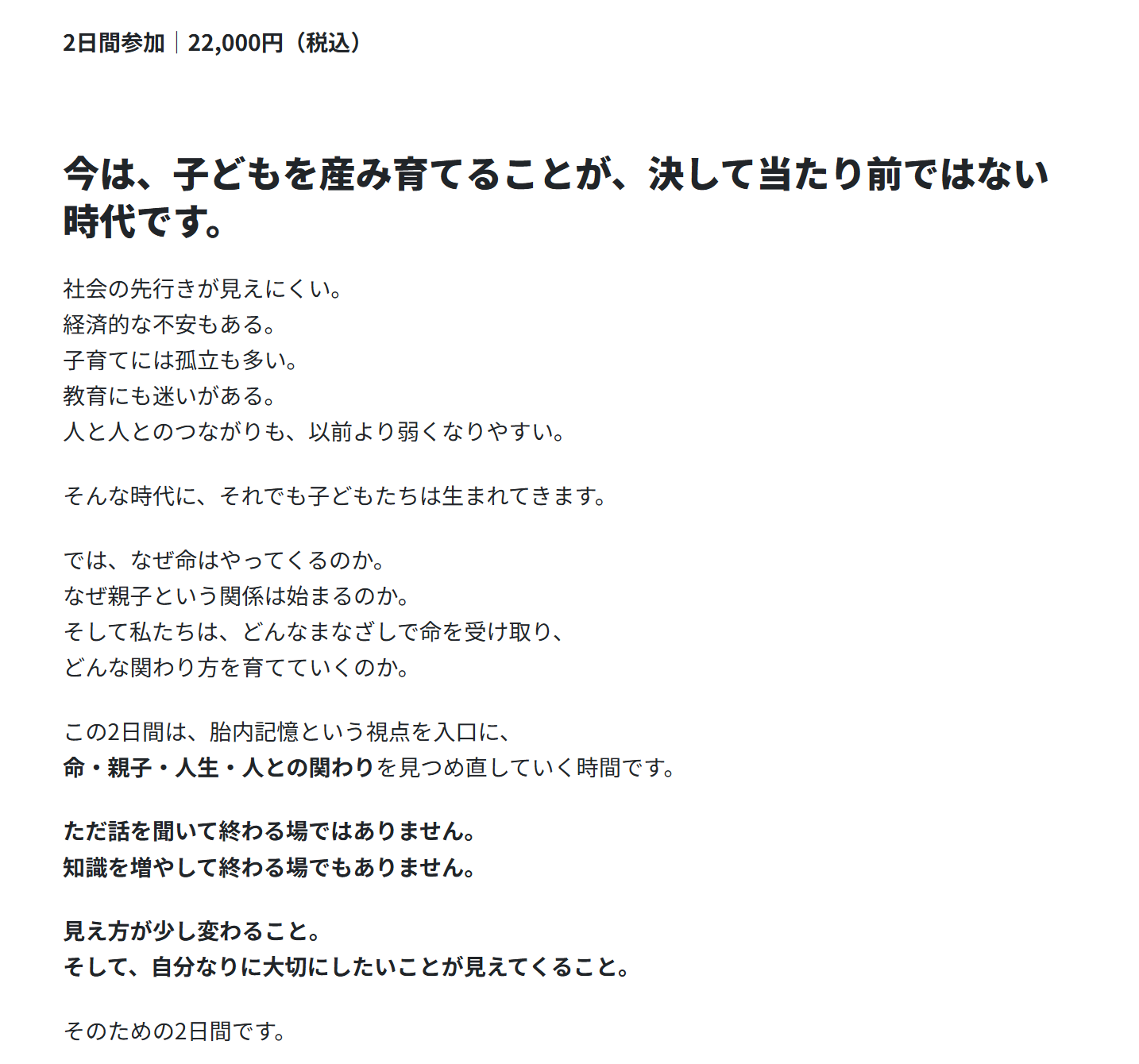 2日間参加｜22,000円（税込）

今は、子どもを産み育てることが、決して当たり前ではない時代です。

社会の先行きが見えにくい。
経済的な不安もある。
子育てには孤立も多い。
教育にも迷いがある。
人と人とのつながりも、以前より弱くなりやすい。

そんな時代に、それでも子どもたちは生まれてきます。

では、なぜ命はやってくるのか。
なぜ親子という関係は始まるのか。
そして私たちは、どんなまなざしで命を受け取り、
どんな関わり方を育てていくのか。

この2日間は、胎内記憶という視点を入口に、
命・親子・人生・人との関わりを見つめ直していく時間です。

ただ話を聞いて終わる場ではありません。
知識を増やして終わる場でもありません。

見え方が少し変わること。
そして、自分なりに大切にしたいことが見えてくること。

そのための2日間です。